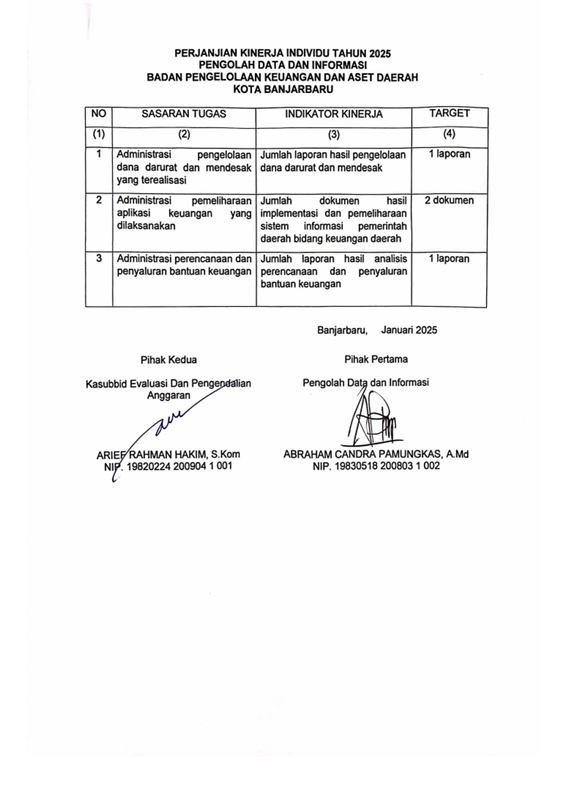 PERJANJIAN KINERJA INDIVIDU TAHUN 2025
PENGOLAH DATA DAN INFORMASI
BADAN PENGELOLAAN KEUANGAN DAN ASET DAERAH
KOTA BANJARBARU

| NO | SASARAN TUGAS | INDIKATOR KINERJA | TARGET |
|---|---|---|---|
| (1) | (2) | (3) | (4) |
| 1 | Administrasi pengelolaan dana darurat dan mendesak yang terealisasi | Jumlah laporan hasil pengelolaan dana darurat dan mendesak | 1 laporan |
| 2 | Administrasi pemeliharaan aplikasi keuangan yang dilaksanakan | Jumlah dokumen hasil implementasi dan pemeliharaan sistem informasi pemerintah daerah bidang keuangan daerah | 2 dokumen |
| 3 | Administrasi perencanaan dan penyaluran bantuan keuangan | Jumlah laporan hasil analisis perencanaan dan penyaluran bantuan keuangan | 1 laporan |

Banjarbaru, Januari 2025

Pihak Kedua

Kasubbid Evaluasi Dan Pengendalian Anggaran

ARIEF RAHMAN HAKIM, S.Kom
NIP. 19820224 200904 1 001

Pihak Pertama

Pengolah Data dan Informasi

ABRAHAM CANDRA PAMUNGKAS, A.Md
NIP. 19830518 200803 1 002